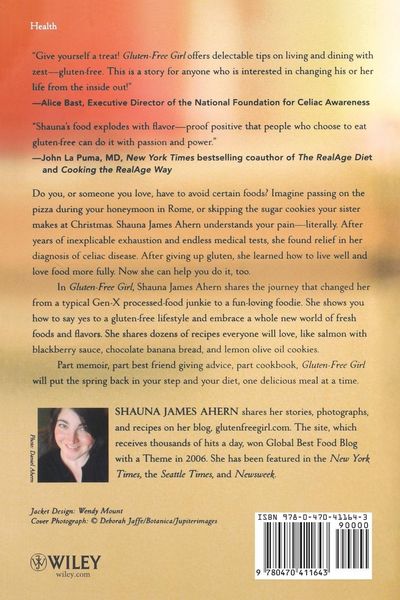 Health

"Give yourself a treat! Gluten-Free Girl offers delectable tips on living and dining with zest—gluten-free. This is a story for anyone who is interested in changing his or her life from the inside out!"
—Alice Bast, Executive Director of the National Foundation for Celiac Awareness

"Shauna's food explodes with flavor—proof positive that people who choose to eat gluten-free can do it with passion and power."
—John La Puma, MD, New York Times bestselling coauthor of The RealAge Diet and Cooking the RealAge Way

Do you, or someone you love, have to avoid certain foods? Imagine passing on the pizza during your honeymoon in Rome, or skipping the sugar cookies your sister makes at Christmas. Shauna James Ahern understands your pain—literally. After years of inexplicable exhaustion and endless medical tests, she found relief in her diagnosis of celiac disease. After giving up gluten, she learned how to live well and love food more fully. Now she can help you do it, too.

In Gluten-Free Girl, Shauna James Ahern shares the journey that changed her from a typical Gen-X processed-food junkie to a fun-loving foodie. She shows you how to say yes to a gluten-free lifestyle and embrace a whole new world of fresh foods and flavors. She shares dozens of recipes everyone will love, like salmon with blackberry sauce, chocolate banana bread, and lemon olive oil cookies.

Part memoir, part best friend giving advice, part cookbook, Gluten-Free Girl will put the spring back in your step and your diet, one delicious meal at a time.

Photo: Daniel Ahern

SHAUNA JAMES AHERN shares her stories, photographs, and recipes on her blog, glutenfreegirl.com. The site, which receives thousands of hits a day, won Global Best Food Blog with a Theme in 2006. She has been featured in the New York Times, the Seattle Times, and Newsweek.

Jacket Design: Wendy Mount
Cover Photograph: © Deborah Jaffe/Botanica/Jupiterimages

WILEY
wiley.com

ISBN 978-0-470-41164-3
90000
9 780470 411643